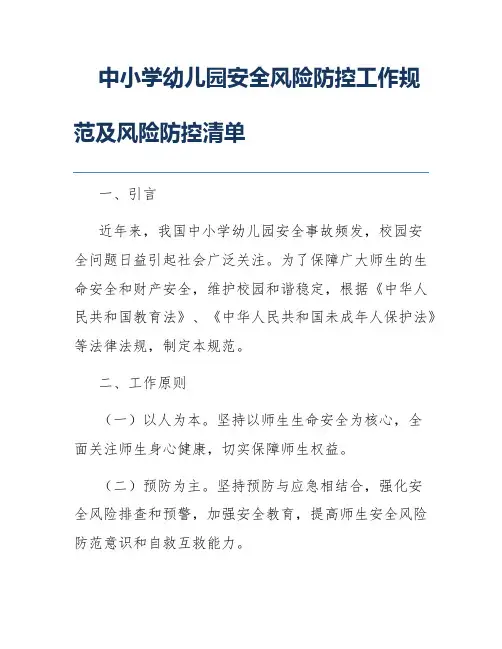 中小学幼儿园安全风险防控工作规范及风险防控清单

一、引言

近年来，我国中小学幼儿园安全事故频发，校园安全问题日益引起社会广泛关注。为了保障广大师生的生命安全和财产安全，维护校园和谐稳定，根据《中华人民共和国教育法》、《中华人民共和国未成年人保护法》等法律法规，制定本规范。

二、工作原则

（一）以人为本。坚持以师生生命安全为核心，全面关注师生身心健康，切实保障师生权益。

（二）预防为主。坚持预防与应急相结合，强化安全风险排查和预警，加强安全教育，提高师生安全风险防范意识和自救互救能力。